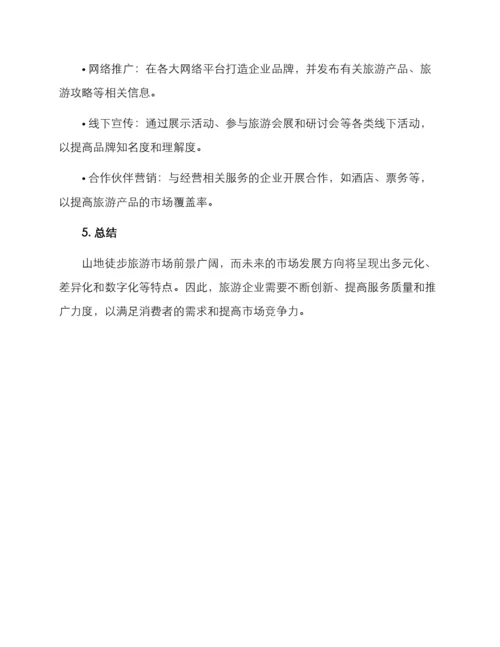 • 网络推广：在各大网络平台打造企业品牌，并发布有关旅游产品、旅游攻略等相关信息。

• 线下宣传：通过展示活动、参与旅游会展和研讨会等各类线下活动，以提高品牌知名度和理解度。

• 合作伙伴营销：与经营相关服务的企业开展合作，如酒店、票务等，以提高旅游产品的市场覆盖率。

5. 总结

山地徒步旅游市场前景广阔，而未来的市场发展方向将呈现出多元化、差异化和数字化等特点。因此，旅游企业需要不断创新、提高服务质量和推广力度，以满足消费者的需求和提高市场竞争力。